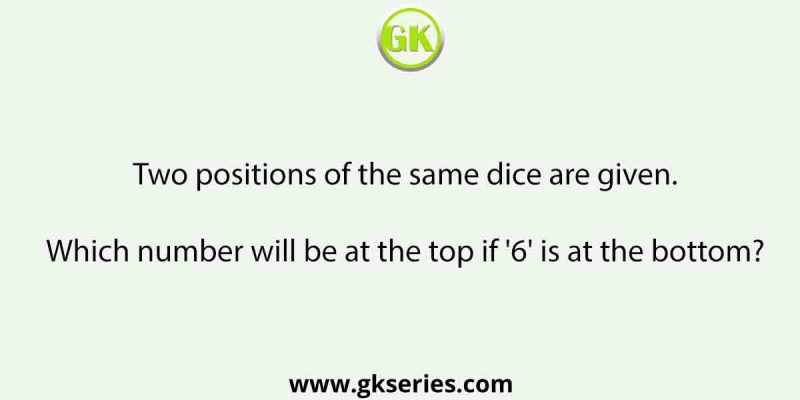 GK

Two positions of the same dice are given.

Which number will be at the top if '6' is at the bottom?

www.gkseries.com